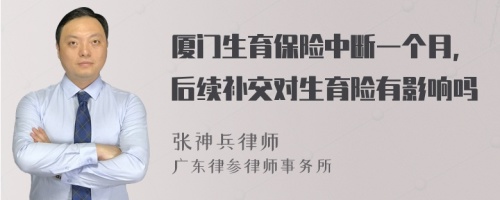 厦门生育保险中断一个月，后续补交对生育险有影响吗

张神兵律师
广东律参律师事务所